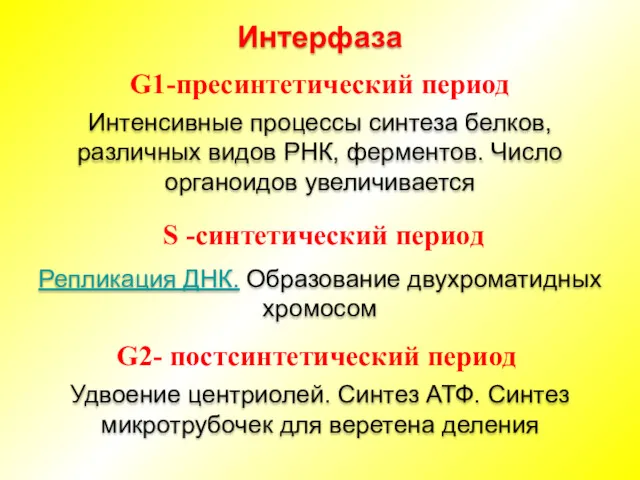 Интерфаза

G1-пресинтетический период

Интенсивные процессы синтеза белков, различных видов РНК, ферментов. Число органоидов увеличивается

S -синтетический период

Репликация ДНК. Образование двухроматидных хромосом

G2- постсинтетический период

Удвоение центриолей. Синтез АТФ. Синтез микротрубочек для веретена деления